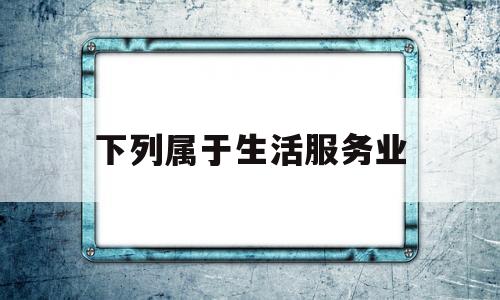 下列属于生活服务业